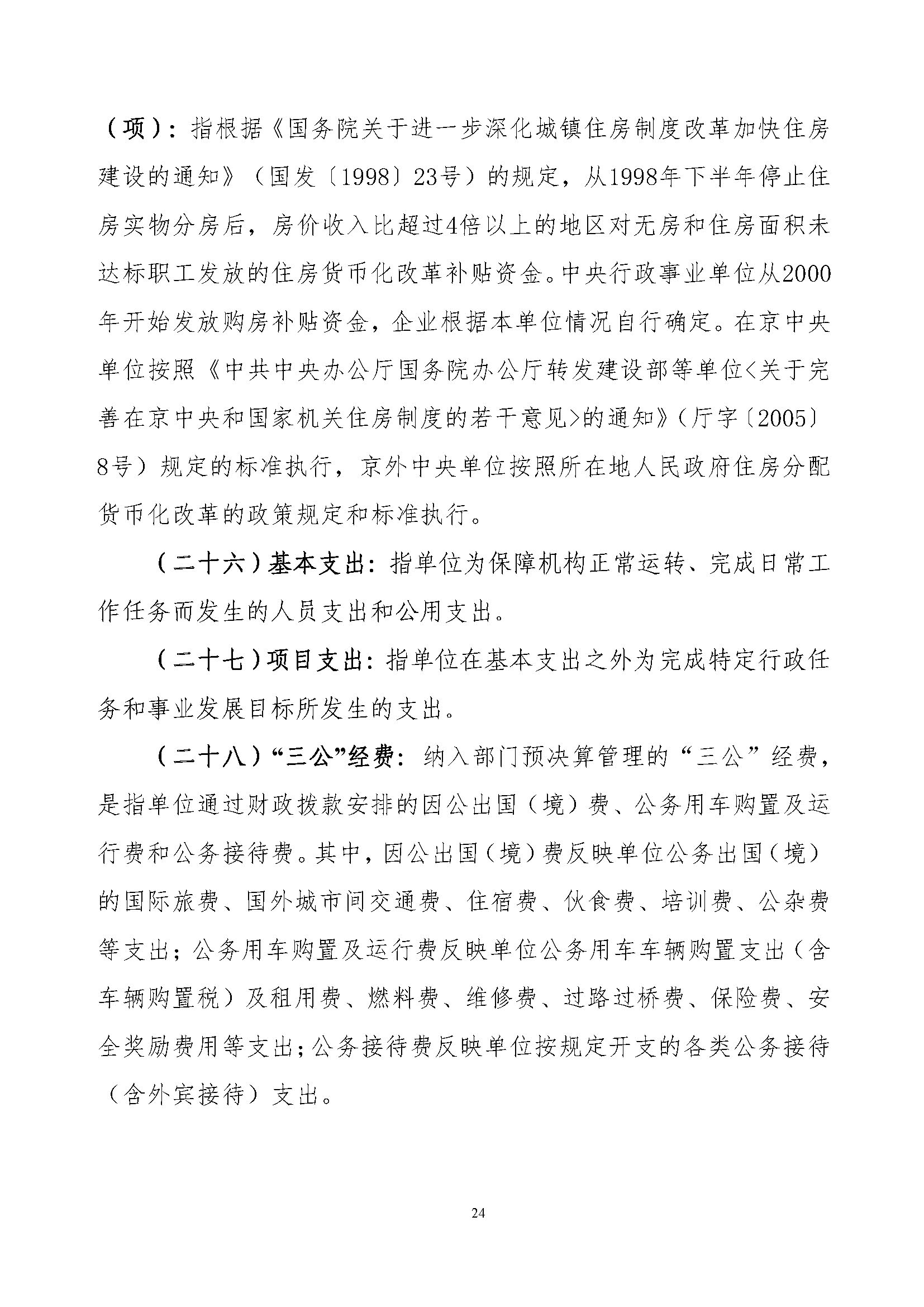 （项）：指根据《国务院关于进一步深化城镇住房制度改革加快住房建设的通知》（国发〔1998〕23号）的规定，从1998年下半年停止住房实物分房后，房价收入比超过4倍以上的地区对无房和住房面积未达标职工发放的住房货币化改革补贴资金。中央行政事业单位从2000年开始发放购房补贴资金，企业根据本单位情况自行确定。在京中央单位按照《中共中央办公厅国务院办公厅转发建设部等单位<关于完善在京中央和国家机关住房制度的若干意见>的通知》（厅字〔2005〕8号）规定的标准执行，京外中央单位按照所在地人民政府住房分配货币化改革的政策规定和标准执行。

（二十六）基本支出：指单位为保障机构正常运转、完成日常工作任务而发生的人员支出和公用支出。

（二十七）项目支出：指单位在基本支出之外为完成特定行政任务和事业发展目标所发生的支出。

（二十八）“三公”经费：纳入部门预决算管理的“三公”经费，是指单位通过财政拨款安排的因公出国（境）费、公务用车购置及运行费和公务接待费。其中，因公出国（境）费反映单位公务出国（境）的国际旅费、国外城市间交通费、住宿费、伙食费、培训费、公杂费等支出；公务用车购置及运行费反映单位公务用车车辆购置支出（含车辆购置税）及租用费、燃料费、维修费、过路过桥费、保险费、安全奖励费用等支出；公务接待费反映单位按规定开支的各类公务接待（含外宾接待）支出。

24